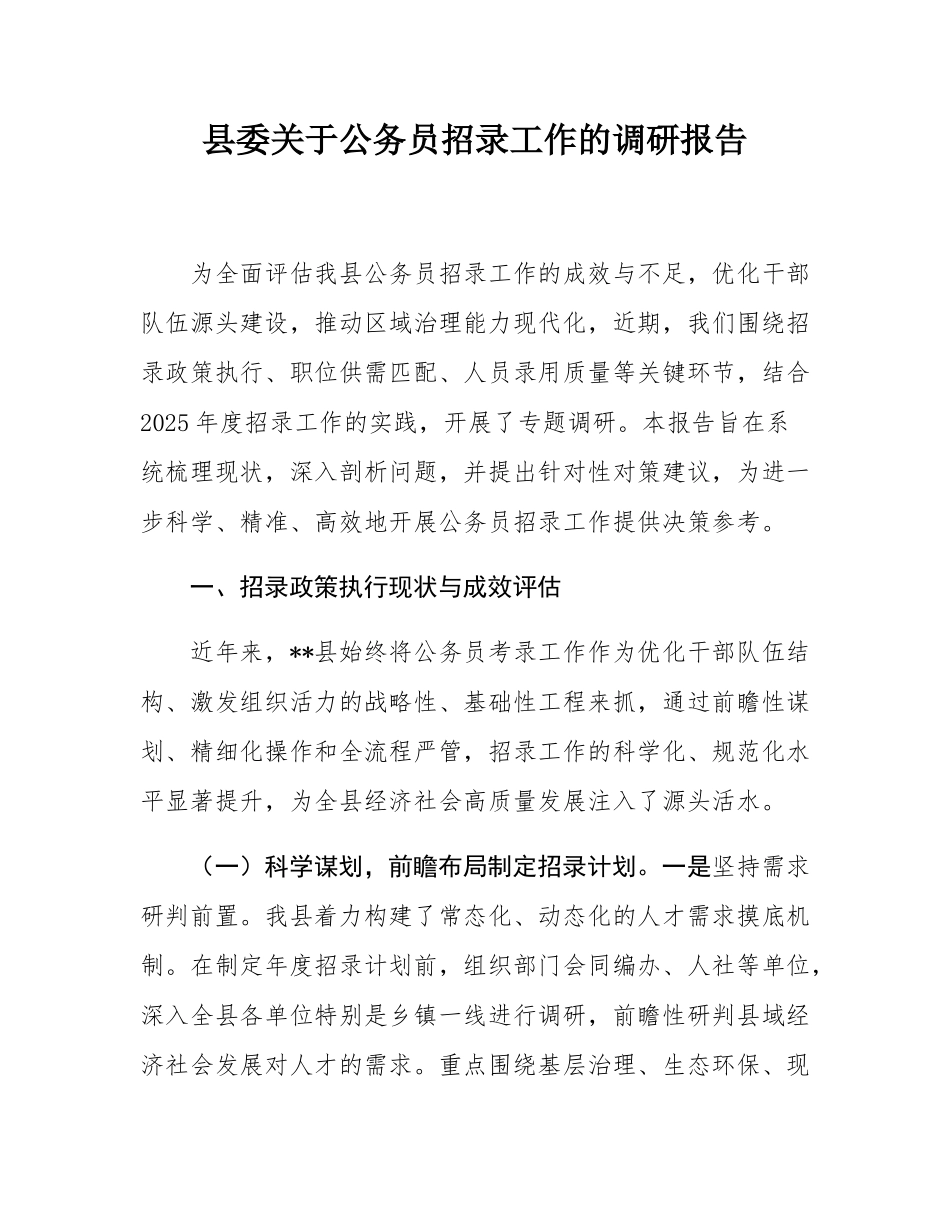 县委关于公务员招录工作的调研报告

为全面评估我县公务员招录工作的成效与不足，优化干部队伍源头建设，推动区域治理能力现代化，近期，我们围绕招录政策执行、职位供需匹配、人员录用质量等关键环节，结合2025年度招录工作的实践，开展了专题调研。本报告旨在系统梳理现状，深入剖析问题，并提出针对性对策建议，为进一步科学、精准、高效地开展公务员招录工作提供决策参考。

一、招录政策执行现状与成效评估

近年来，**县始终将公务员考录工作作为优化干部队伍结构、激发组织活力的战略性、基础性工程来抓，通过前瞻性谋划、精细化操作和全流程严管，招录工作的科学化、规范化水平显著提升，为全县经济社会高质量发展注入了源头活水。

（一）科学谋划，前瞻布局制定招录计划。一是坚持需求研判前置。我县着力构建了常态化、动态化的人才需求摸底机制。在制定年度招录计划前，组织部门会同编办、人社等单位，深入全县各单位特别是乡镇一线进行调研，前瞻性研判县域经济社会发展对人才的需求。重点围绕基层治理、生态环保、现